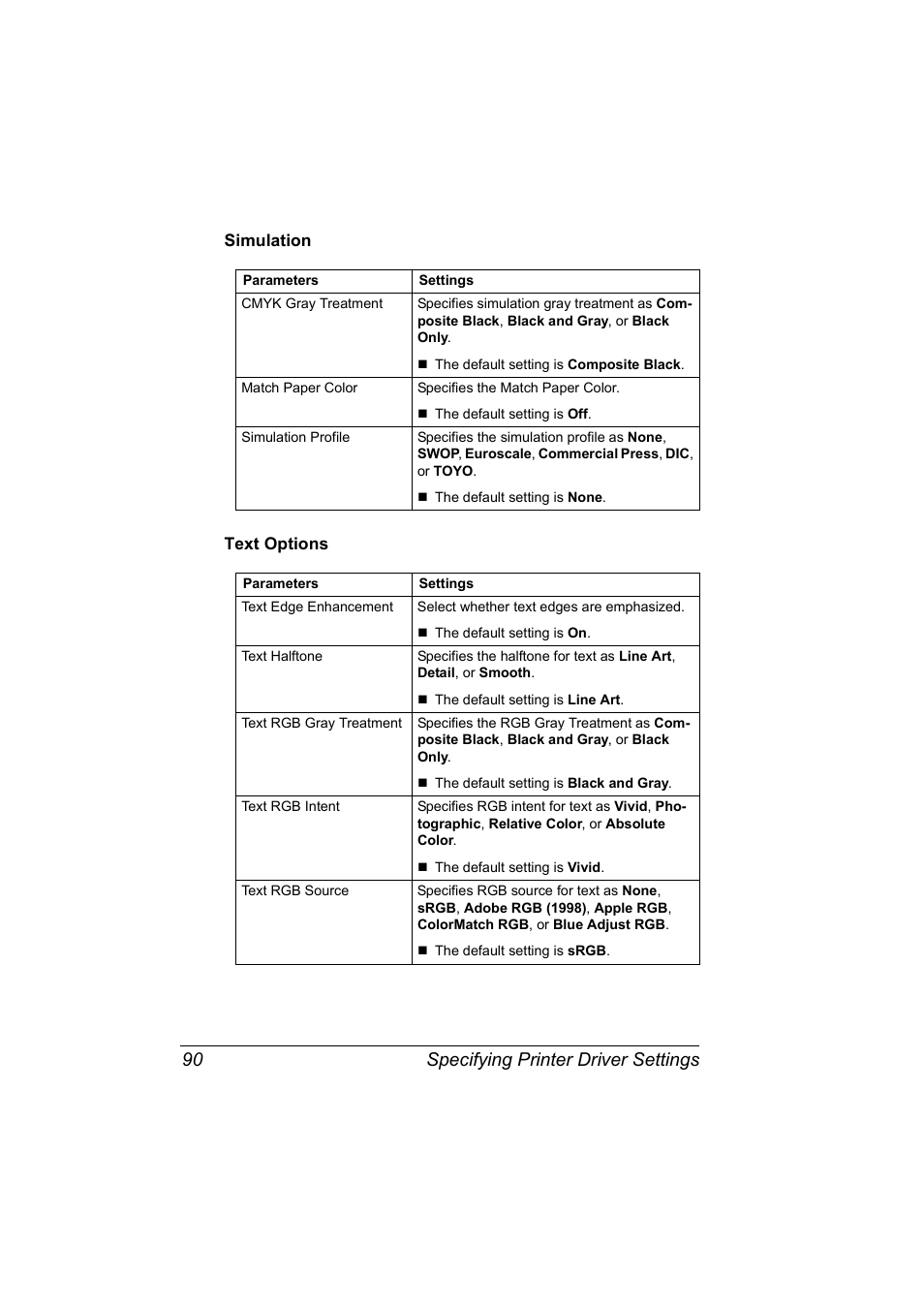 Simulation

| Parameters | Settings |
|---|---|
| CMYK Gray Treatment | Specifies simulation gray treatment as Composite Black, Black and Gray, or Black Only. ■ The default setting is Composite Black. |
| Match Paper Color | Specifies the Match Paper Color. ■ The default setting is Off. |
| Simulation Profile | Specifies the simulation profile as None, SWOP, Euroscale, Commercial Press, DIC, or TOYO. ■ The default setting is None. |

Text Options

| Parameters | Settings |
|---|---|
| Text Edge Enhancement | Select whether text edges are emphasized. ■ The default setting is On. |
| Text Halftone | Specifies the halftone for text as Line Art, Detail, or Smooth. ■ The default setting is Line Art. |
| Text RGB Gray Treatment | Specifies the RGB Gray Treatment as Composite Black, Black and Gray, or Black Only. ■ The default setting is Black and Gray. |
| Text RGB Intent | Specifies RGB intent for text as Vivid, Photographic, Relative Color, or Absolute Color. ■ The default setting is Vivid. |
| Text RGB Source | Specifies RGB source for text as None, sRGB, Adobe RGB (1998), Apple RGB, ColorMatch RGB, or Blue Adjust RGB. ■ The default setting is sRGB. |

90 Specifying Printer Driver Settings